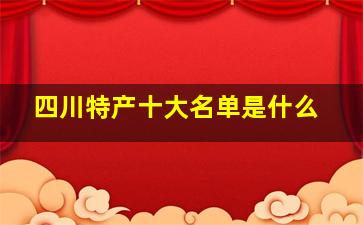 四川特产十大名单是什么